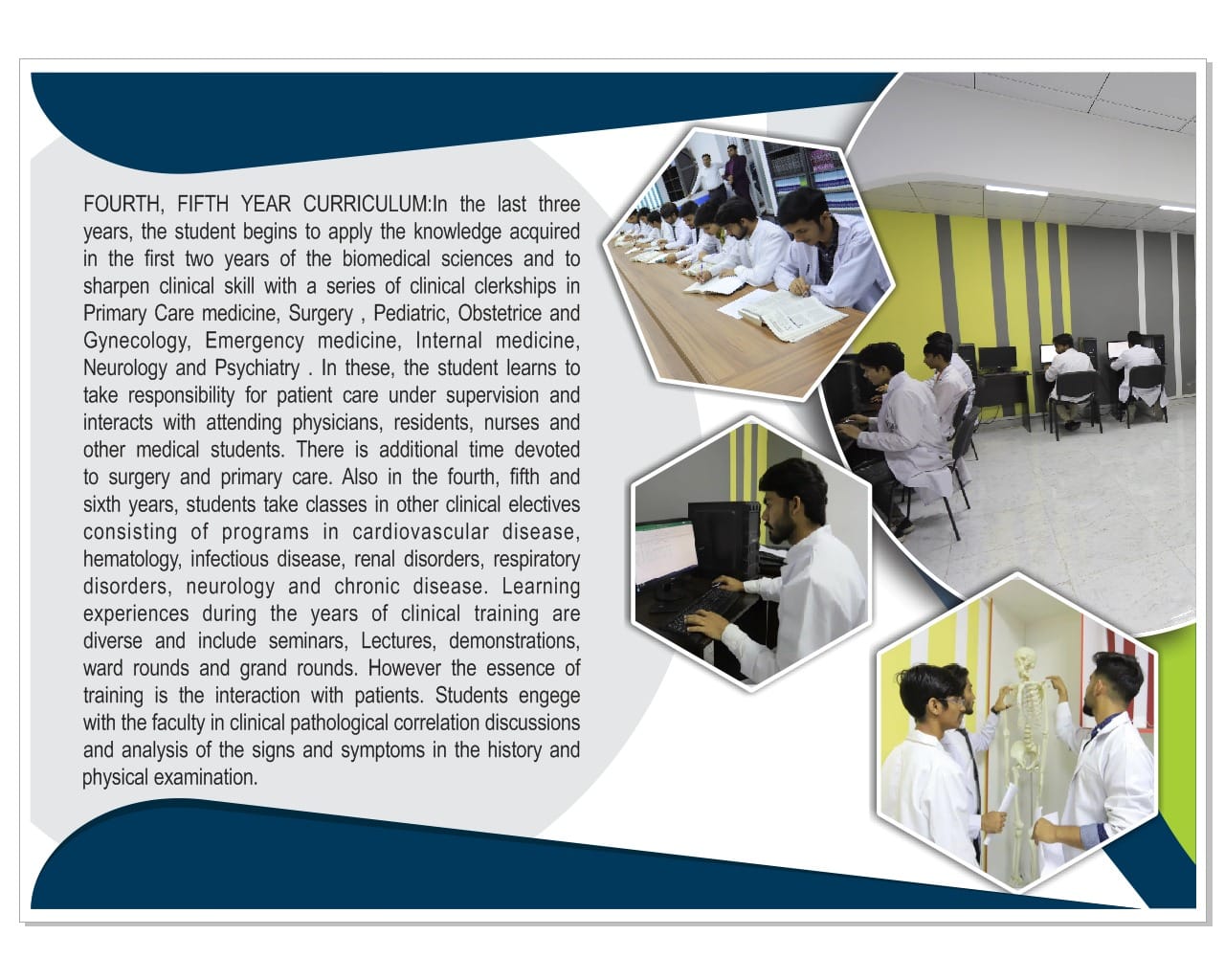 FOURTH, FIFTH YEAR CURRICULUM:In the last three years, the student begins to apply the knowledge acquired in the first two years of the biomedical sciences and to sharpen clinical skill with a series of clinical clerkships in Primary Care medicine, Surgery , Pediatric, Obstetrice and Gynecology, Emergency medicine, Internal medicine, Neurology and Psychiatry . In these, the student learns to take responsibility for patient care under supervision and interacts with attending physicians, residents, nurses and other medical students. There is additional time devoted to surgery and primary care. Also in the fourth, fifth and sixth years, students take classes in other clinical electives consisting of programs in cardiovascular disease, hematology, infectious disease, renal disorders, respiratory disorders, neurology and chronic disease. Learning experiences during the years of clinical training are diverse and include seminars, Lectures, demonstrations, ward rounds and grand rounds. However the essence of training is the interaction with patients. Students engege with the faculty in clinical pathological correlation discussions and analysis of the signs and symptoms in the history and physical examination.